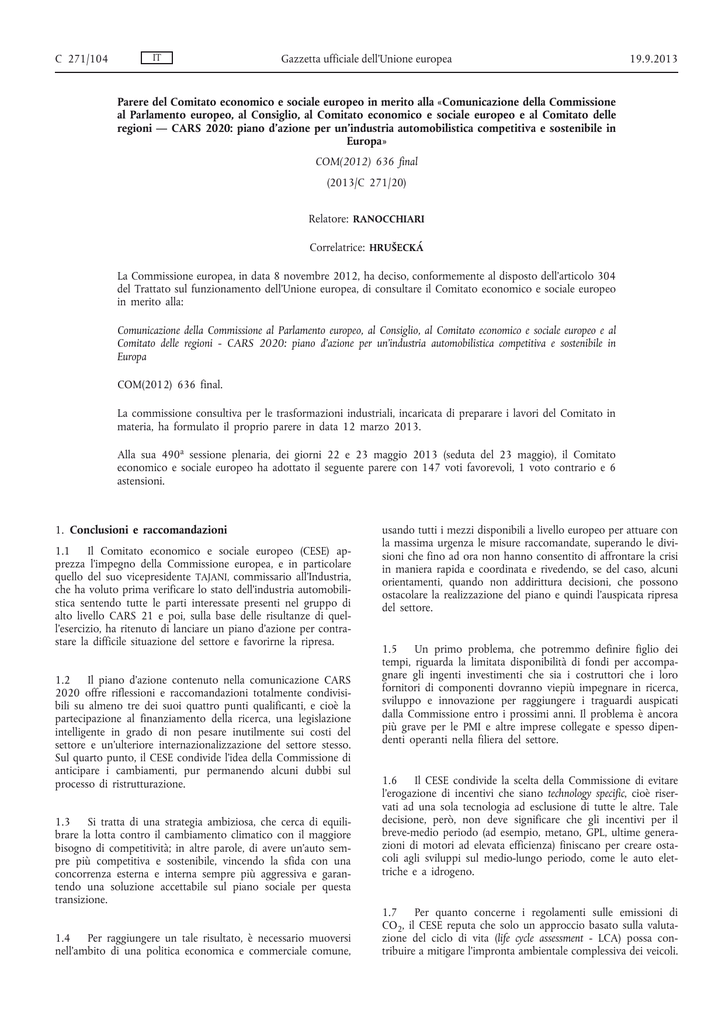 C 271/104 IT Gazzetta ufficiale dell'Unione europea 19.9.2013

Parere del Comitato economico e sociale europeo in merito alla «Comunicazione della Commissione al Parlamento europeo, al Consiglio, al Comitato economico e sociale europeo e al Comitato delle regioni — CARS 2020: piano d'azione per un'industria automobilistica competitiva e sostenibile in Europa»

COM(2012) 636 final

(2013/C 271/20)

Relatore: RANOCCHIARI

Correlatrice: HRUŠECKÁ

La Commissione europea, in data 8 novembre 2012, ha deciso, conformemente al disposto dell'articolo 304 del Trattato sul funzionamento dell'Unione europea, di consultare il Comitato economico e sociale europeo in merito alla:

Comunicazione della Commissione al Parlamento europeo, al Consiglio, al Comitato economico e sociale europeo e al Comitato delle regioni - CARS 2020: piano d'azione per un'industria automobilistica competitiva e sostenibile in Europa

COM(2012) 636 final.

La commissione consultiva per le trasformazioni industriali, incaricata di preparare i lavori del Comitato in materia, ha formulato il proprio parere in data 12 marzo 2013.

Alla sua 490ª sessione plenaria, dei giorni 22 e 23 maggio 2013 (seduta del 23 maggio), il Comitato economico e sociale europeo ha adottato il seguente parere con 147 voti favorevoli, 1 voto contrario e 6 astensioni.

1. Conclusioni e raccomandazioni

1.1 Il Comitato economico e sociale europeo (CESE) apprezza l'impegno della Commissione europea, e in particolare quello del suo vicepresidente TAJANI, commissario all'Industria, che ha voluto prima verificare lo stato dell'industria automobilistica sentendo tutte le parti interessate presenti nel gruppo di alto livello CARS 21 e poi, sulla base delle risultanze di quell'esercizio, ha ritenuto di lanciare un piano d'azione per contrastare la difficile situazione del settore e favorirne la ripresa.

1.2 Il piano d'azione contenuto nella comunicazione CARS 2020 offre riflessioni e raccomandazioni totalmente condivisibili su almeno tre dei suoi quattro punti qualificanti, e cioè la partecipazione al finanziamento della ricerca, una legislazione intelligente in grado di non pesare inutilmente sui costi del settore e un'ulteriore internazionalizzazione del settore stesso. Sul quarto punto, il CESE condivide l'idea della Commissione di anticipare i cambiamenti, pur permanendo alcuni dubbi sul processo di ristrutturazione.

1.3 Si tratta di una strategia ambiziosa, che cerca di equilibrare la lotta contro il cambiamento climatico con il maggiore bisogno di competitività; in altre parole, di avere un'auto sempre più competitiva e sostenibile, vincendo la sfida con una concorrenza esterna e interna sempre più aggressiva e garantendo una soluzione accettabile sul piano sociale per questa transizione.

1.4 Per raggiungere un tale risultato, è necessario muoversi nell'ambito di una politica economica e commerciale comune, usando tutti i mezzi disponibili a livello europeo per attuare con la massima urgenza le misure raccomandate, superando le divisioni che fino ad ora non hanno consentito di affrontare la crisi in maniera rapida e coordinata e rivedendo, se del caso, alcuni orientamenti, quando non addirittura decisioni, che possono ostacolare la realizzazione del piano e quindi l'auspicata ripresa del settore.

1.5 Un primo problema, che potremmo definire figlio dei tempi, riguarda la limitata disponibilità di fondi per accompagnare gli ingenti investimenti che sia i costruttori che i loro fornitori di componenti dovranno viepiù impegnare in ricerca, sviluppo e innovazione per raggiungere i traguardi auspicati dalla Commissione entro i prossimi anni. Il problema è ancora più grave per le PMI e altre imprese collegate e spesso dipendenti operanti nella filiera del settore.

1.6 Il CESE condivide la scelta della Commissione di evitare l'erogazione di incentivi che siano technology specific, cioè riservati ad una sola tecnologia ad esclusione di tutte le altre. Tale decisione, però, non deve significare che gli incentivi per il breve-medio periodo (ad esempio, metano, GPL, ultime generazioni di motori ad elevata efficienza) finiscano per creare ostacoli agli sviluppi sul medio-lungo periodo, come le auto elettriche e a idrogeno.

1.7 Per quanto concerne i regolamenti sulle emissioni di $CO_2$, il CESE reputa che solo un approccio basato sulla valutazione del ciclo di vita (life cycle assessment - LCA) possa contribuire a mitigare l'impronta ambientale complessiva dei veicoli.